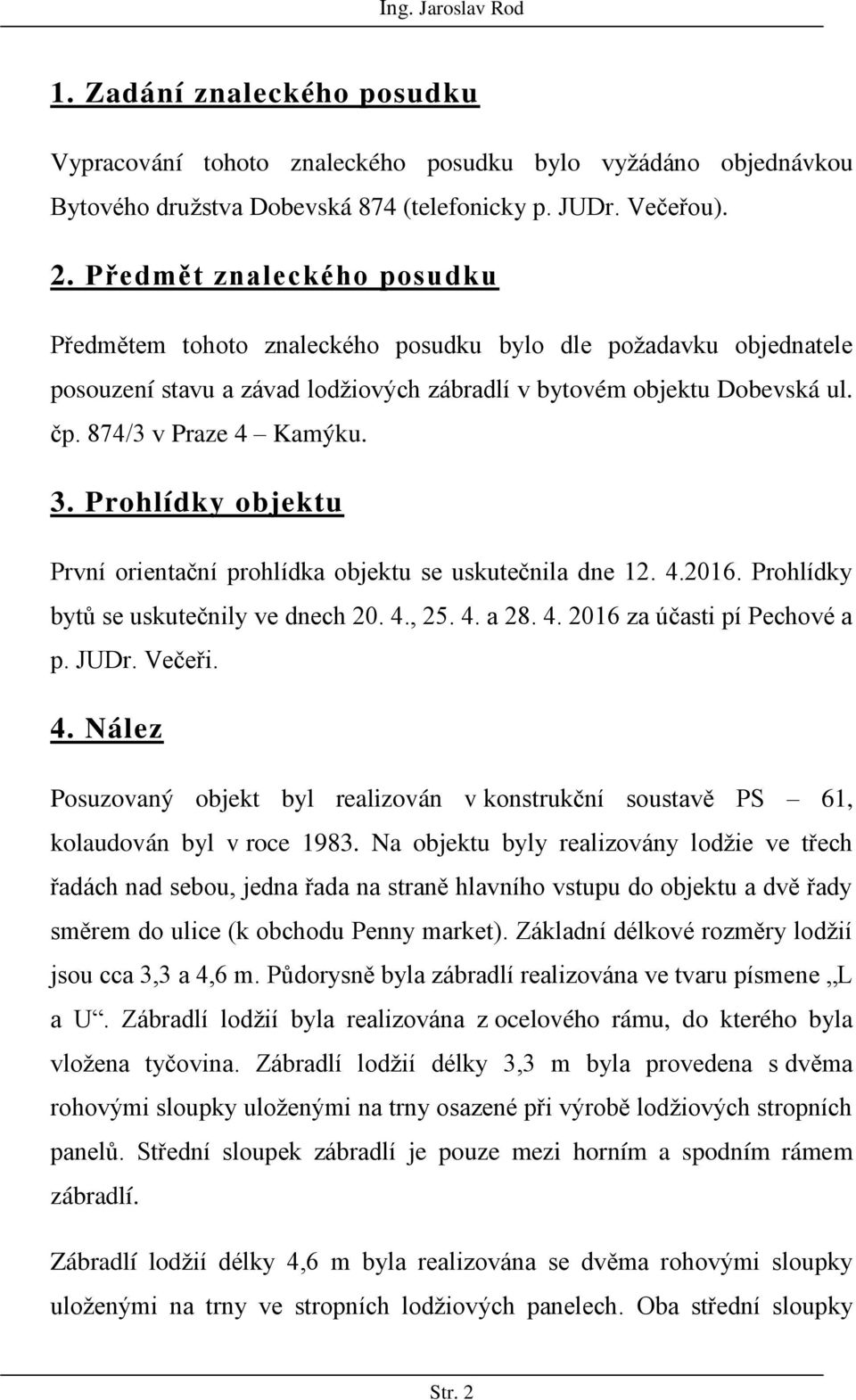 Ing. Jaroslav Rod

1. Zadání znaleckého posudku

Vypracování tohoto znaleckého posudku bylo vyžádáno objednávkou Bytového družstva Dobevská 874 (telefonicky p. JUDr. Večeřou).

2. Předmět znaleckého posudku

Předmětem tohoto znaleckého posudku bylo dle požadavku objednatele posouzení stavu a závad lodžiových zábradlí v bytovém objektu Dobevská ul. čp. 874/3 v Praze 4 – Kamýku.

3. Prohlídky objektu

První orientační prohlídka objektu se uskutečnila dne 12. 4.2016. Prohlídky bytů se uskutečnily ve dnech 20. 4., 25. 4. a 28. 4. 2016 za účasti pí Pechové a p. JUDr. Večeři.

4. Nález

Posuzovaný objekt byl realizován v konstrukční soustavě PS – 61, kolaudován byl v roce 1983. Na objektu byly realizovány lodžie ve třech řadách nad sebou, jedna řada na straně hlavního vstupu do objektu a dvě řady směrem do ulice (k obchodu Penny market). Základní délkové rozměry lodžií jsou cca 3,3 a 4,6 m. Půdorysně byla zábradlí realizována ve tvaru písmene „L a U“. Zábradlí lodžií byla realizována z ocelového rámu, do kterého byla vložena tyčovina. Zábradlí lodžií délky 3,3 m byla provedena s dvěma rohovými sloupky uloženými na trny osazené při výrobě lodžiových stropních panelů. Střední sloupek zábradlí je pouze mezi horním a spodním rámem zábradlí.

Zábradlí lodžií délky 4,6 m byla realizována se dvěma rohovými sloupky uloženými na trny ve stropních lodžiových panelech. Oba střední sloupky

Str. 2